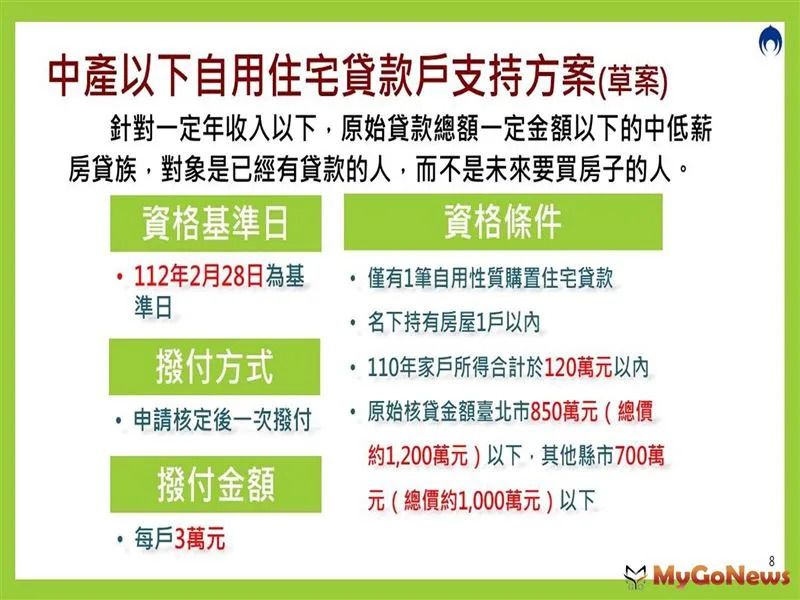 中產以下自用住宅貸款戶支持方案(草案)

針對一定年收入以下，原始貸款總額一定金額以下的中低薪房貸族，對象是已經有貸款的人，而不是未來要買房子的人。

資格基準日

• 112年2月28日為基準日

撥付方式

• 申請核定後一次撥付

撥付金額

• 每戶3萬元

資格條件

• 僅有1筆自用性質購置住宅貸款

• 名下持有房屋1戶以內

• 110年家戶所得合計於120萬元以內

• 原始核貸金額臺北市850萬元（總價約1,200萬元）以下，其他縣市700萬元（總價約1,000萬元）以下

8

MyGoNews